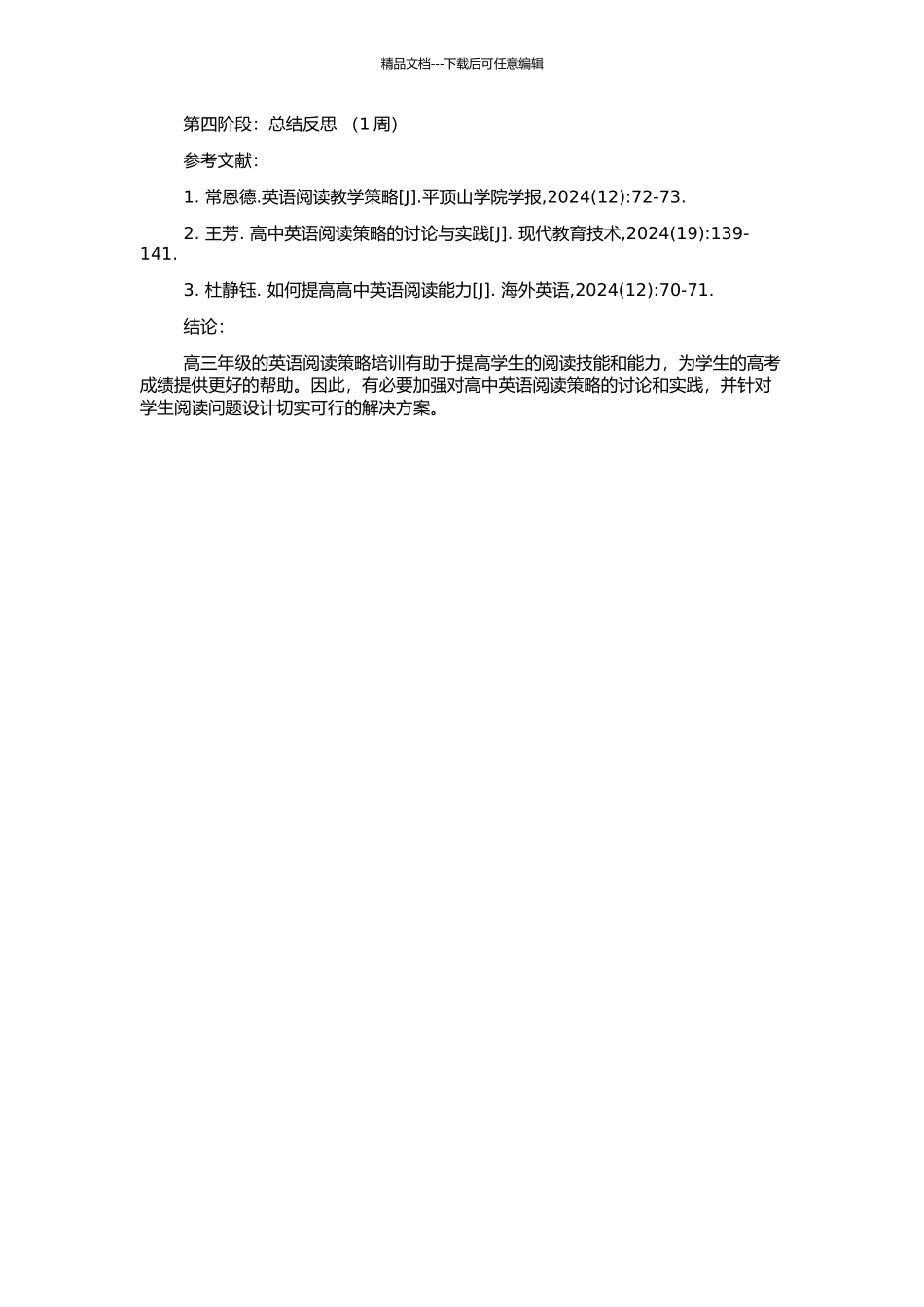 精品文档---下载后可任意编辑

第四阶段：总结反思 （1 周）

参考文献：

1. 常恩德.英语阅读教学策略[J].平顶山学院学报,2024(12):72-73.

2. 王芳. 高中英语阅读策略的讨论与实践[J]. 现代教育技术,2024(19):139-141.

3. 杜静钰. 如何提高高中英语阅读能力[J]. 海外英语,2024(12):70-71.

结论：

高三年级的英语阅读策略培训有助于提高学生的阅读技能和能力，为学生的高考成绩提供更好的帮助。因此，有必要加强对高中英语阅读策略的讨论和实践，并针对学生阅读问题设计切实可行的解决方案。